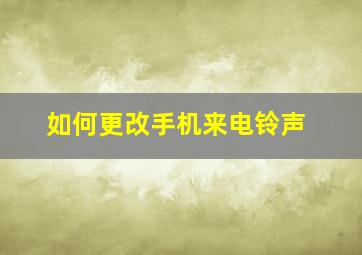 如何更改手机来电铃声